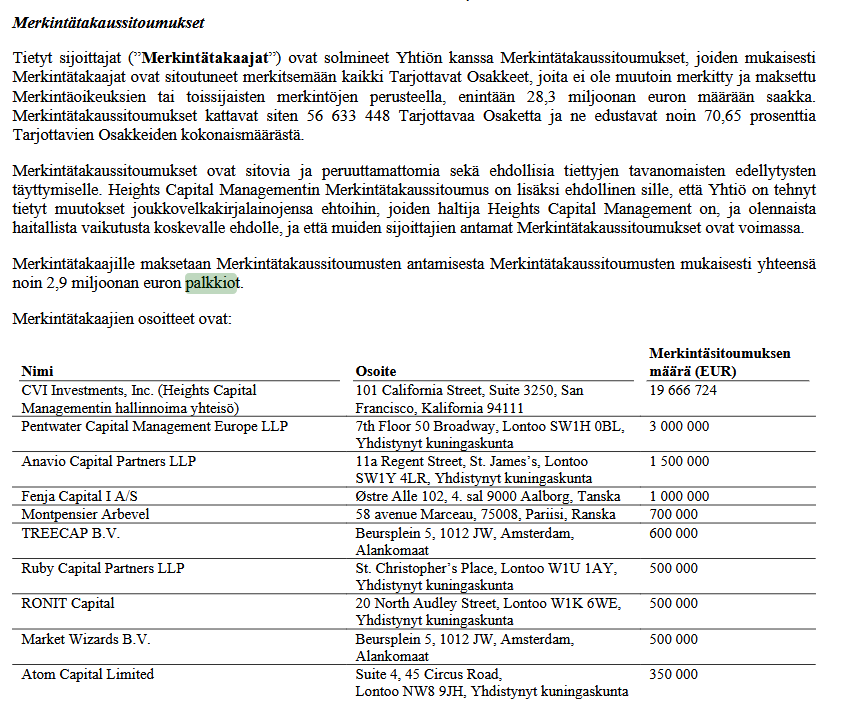 Merkintätakaussitoumukset

Tietyt sijoittajat ("Merkintätakaajat") ovat solmineet Yhtiön kanssa Merkintätakaussitoumukset, joiden mukaisesti Merkintätakaajat ovat sitoutuneet merkitsemään kaikki Tarjottavat Osakkeet, joita ei ole muutoin merkitty ja maksettu Merkintäoikeuksien tai toissijaisten merkintöjen perusteella, enintään 28,3 miljoonan euron määrään saakka. Merkintätakaussitoumukset kattavat siten 56 633 448 Tarjottavaa Osaketta ja ne edustavat noin 70,65 prosenttia Tarjottavien Osakkeiden kokonaismäärästä.

Merkintätakaussitoumukset ovat sitovia ja peruuttamattomia sekä ehdollisia tiettyjen tavanomaisten edellytysten täyttymiselle. Heights Capital Managementin Merkintätakaussitoumus on lisäksi ehdollinen sille, että Yhtiö on tehnyt tietyt muutokset joukkovelkakirjalainojensa ehtoihin, joiden haltija Heights Capital Management on, ja olennaista haitallista vaikutusta koskevalle ehdolle, ja että muiden sijoittajien antamat Merkintätakaussitoumukset ovat voimassa.

Merkintätakaajille maksetaan Merkintätakaussitoumusten antamisesta Merkintätakaussitoumusten mukaisesti yhteensä noin 2,9 miljoonan euron palkkiot.

Merkintätakaajien osoitteet ovat:

| Nimi | Osoite | Merkintäsitoumuksen määrä (EUR) |
|---|---|---|
| CVI Investments, Inc. (Heights Capital Managementin hallinnoima yhteisö) | 101 California Street, Suite 3250, San Francisco, Kalifornia 94111 | 19 666 724 |
| Pentwater Capital Management Europe LLP | 7th Floor 50 Broadway, Lontoo SW1H 0BL, Yhdistynyt kuningaskunta | 3 000 000 |
| Anavio Capital Partners LLP | 11a Regent Street, St. James's, Lontoo SW1Y 4LR, Yhdistynyt kuningaskunta | 1 500 000 |
| Fenja Capital I A/S | Østre Alle 102, 4. sal 9000 Aalborg, Tanska | 1 000 000 |
| Montpensier Arbevel | 58 avenue Marceau, 75008, Pariisi, Ranska | 700 000 |
| TREECAP B.V. | Beursplein 5, 1012 JW, Amsterdam, Alankomaat | 600 000 |
| Ruby Capital Partners LLP | St. Christopher's Place, Lontoo W1U 1AY, Yhdistynyt kuningaskunta | 500 000 |
| RONIT Capital | 20 North Audley Street, Lontoo W1K 6WE, Yhdistynyt kuningaskunta | 500 000 |
| Market Wizards B.V. | Beursplein 5, 1012 JW, Amsterdam, Alankomaat | 500 000 |
| Atom Capital Limited | Suite 4, 45 Circus Road, Lontoo NW8 9JH, Yhdistynyt kuningaskunta | 350 000 |